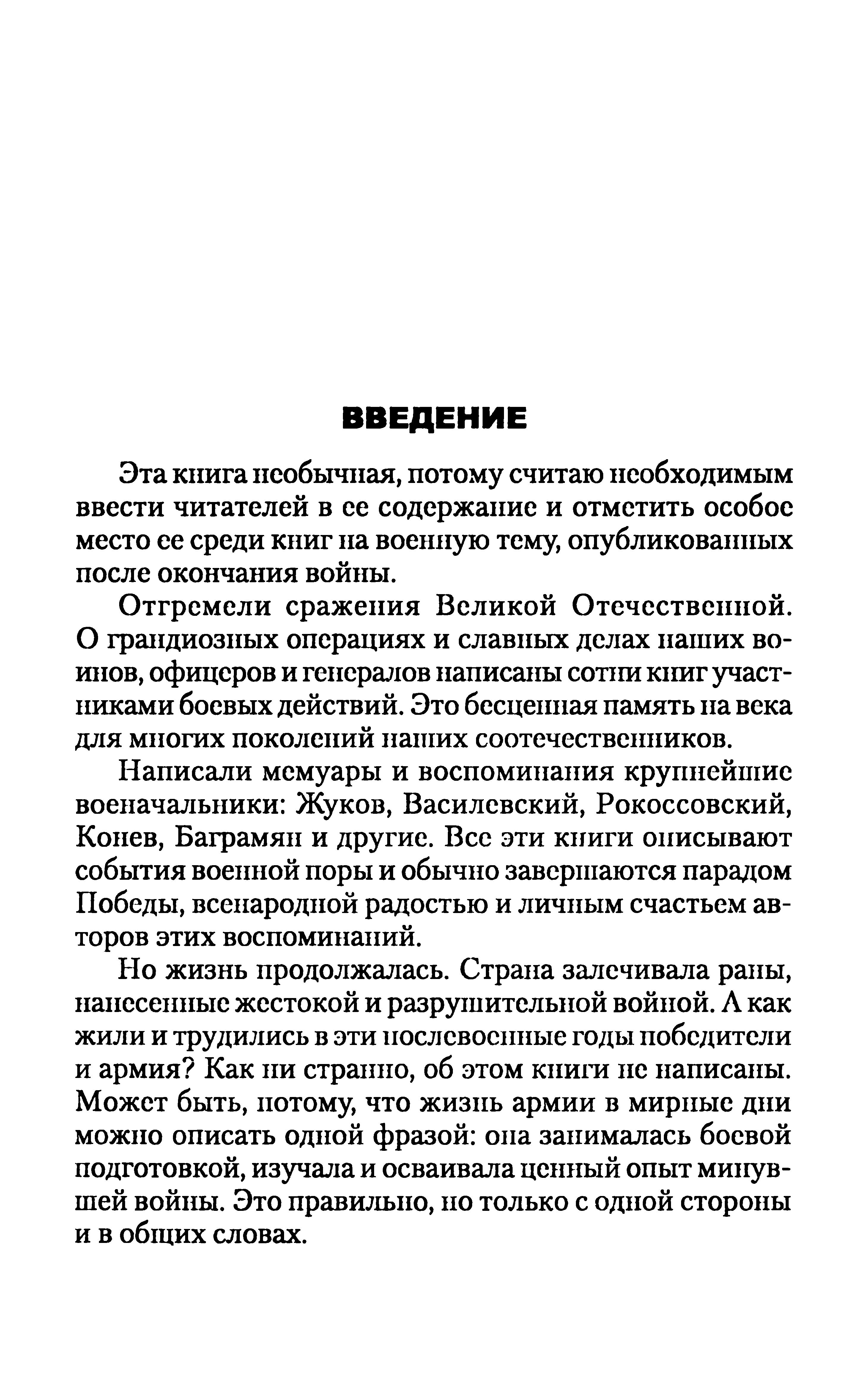 ВВЕДЕНИЕ

Эта книга необычная, потому считаю необходимым ввести читателей в ее содержание и отметить особое место ее среди книг на военную тему, опубликованных после окончания войны.

Отгремели сражения Великой Отечественной. О грандиозных операциях и славных делах наших воинов, офицеров и генералов написаны сотни книг участниками боевых действий. Это бесценная память на века для многих поколений наших соотечественников.

Написали мемуары и воспоминания крупнейшие военачальники: Жуков, Василевский, Рокоссовский, Конев, Баграмян и другие. Все эти книги описывают события военной поры и обычно завершаются парадом Победы, всенародной радостью и личным счастьем авторов этих воспоминаний.

Но жизнь продолжалась. Страна залечивала раны, нанесенные жестокой и разрушительной войной. А как жили и трудились в эти послевоенные годы победители и армия? Как ни странно, об этом книги не написаны. Может быть, потому, что жизнь армии в мирные дни можно описать одной фразой: она занималась боевой подготовкой, изучала и осваивала ценный опыт минувшей войны. Это правильно, но только с одной стороны и в общих словах.